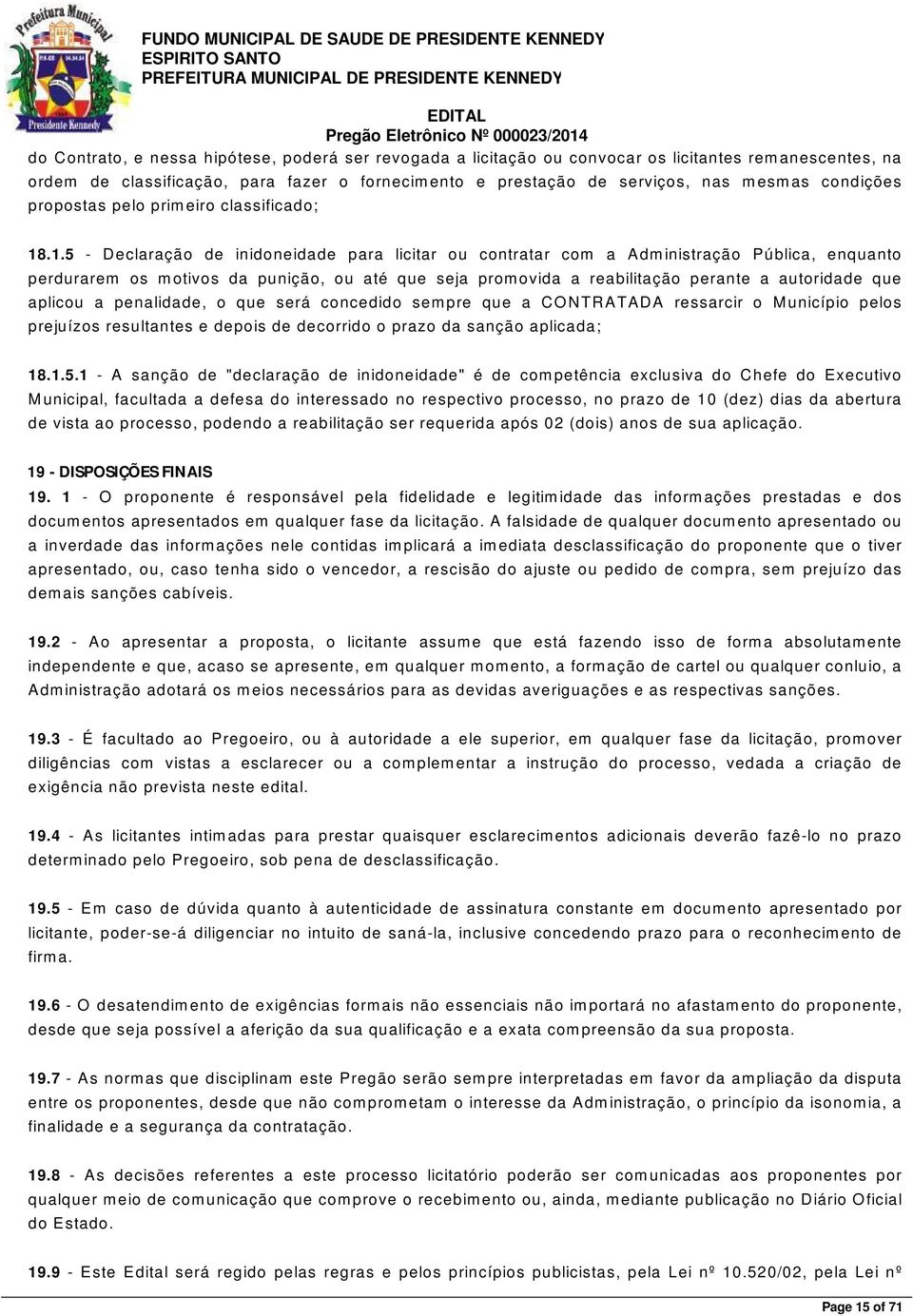 Prefeitura Municipal
Presidente Kennedy

FUNDO MUNICIPAL DE SAUDE DE PRESIDENTE KENNEDY
ESPIRITO SANTO
PREFEITURA MUNICIPAL DE PRESIDENTE KENNEDY

EDITAL
Pregão Eletrônico Nº 000023/2014

do Contrato, e nessa hipótese, poderá ser revogada a licitação ou convocar os licitantes remanescentes, na ordem de classificação, para fazer o fornecimento e prestação de serviços, nas mesmas condições propostas pelo primeiro classificado;

18.1.5 - Declaração de inidoneidade para licitar ou contratar com a Administração Pública, enquanto perdurarem os motivos da punição, ou até que seja promovida a reabilitação perante a autoridade que aplicou a penalidade, o que será concedido sempre que a CONTRATADA ressarcir o Município pelos prejuízos resultantes e depois de decorrido o prazo da sanção aplicada;

18.1.5.1 - A sanção de "declaração de inidoneidade" é de competência exclusiva do Chefe do Executivo Municipal, facultada a defesa do interessado no respectivo processo, no prazo de 10 (dez) dias da abertura de vista ao processo, podendo a reabilitação ser requerida após 02 (dois) anos de sua aplicação.

19 - DISPOSIÇÕES FINAIS
19. 1 - O proponente é responsável pela fidelidade e legitimidade das informações prestadas e dos documentos apresentados em qualquer fase da licitação. A falsidade de qualquer documento apresentado ou a inverdade das informações nele contidas implicará a imediata desclassificação do proponente que o tiver apresentado, ou, caso tenha sido o vencedor, a rescisão do ajuste ou pedido de compra, sem prejuízo das demais sanções cabíveis.

19.2 - Ao apresentar a proposta, o licitante assume que está fazendo isso de forma absolutamente independente e que, acaso se apresente, em qualquer momento, a formação de cartel ou qualquer conluio, a Administração adotará os meios necessários para as devidas averiguações e as respectivas sanções.

19.3 - É facultado ao Pregoeiro, ou à autoridade a ele superior, em qualquer fase da licitação, promover diligências com vistas a esclarecer ou a complementar a instrução do processo, vedada a criação de exigência não prevista neste edital.

19.4 - As licitantes intimadas para prestar quaisquer esclarecimentos adicionais deverão fazê-lo no prazo determinado pelo Pregoeiro, sob pena de desclassificação.

19.5 - Em caso de dúvida quanto à autenticidade de assinatura constante em documento apresentado por licitante, poder-se-á diligenciar no intuito de saná-la, inclusive concedendo prazo para o reconhecimento de firma.

19.6 - O desatendimento de exigências formais não essenciais não importará no afastamento do proponente, desde que seja possível a aferição da sua qualificação e a exata compreensão da sua proposta.

19.7 - As normas que disciplinam este Pregão serão sempre interpretadas em favor da ampliação da disputa entre os proponentes, desde que não comprometam o interesse da Administração, o princípio da isonomia, a finalidade e a segurança da contratação.

19.8 - As decisões referentes a este processo licitatório poderão ser comunicadas aos proponentes por qualquer meio de comunicação que comprove o recebimento ou, ainda, mediante publicação no Diário Oficial do Estado.

19.9 - Este Edital será regido pelas regras e pelos princípios publicistas, pela Lei nº 10.520/02, pela Lei nº

Page 15 of 71